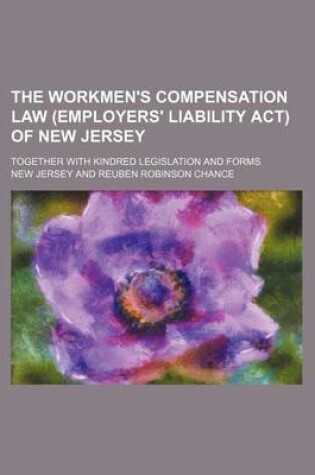 THE WORKMEN'S COMPENSATION LAW (EMPLOYERS' LIABILITY ACT) OF NEW JERSEY

TOGETHER WITH KINDRED LEGISLATION AND FORMS

NEW JERSEY AND REUBEN ROBINSON CHANCE